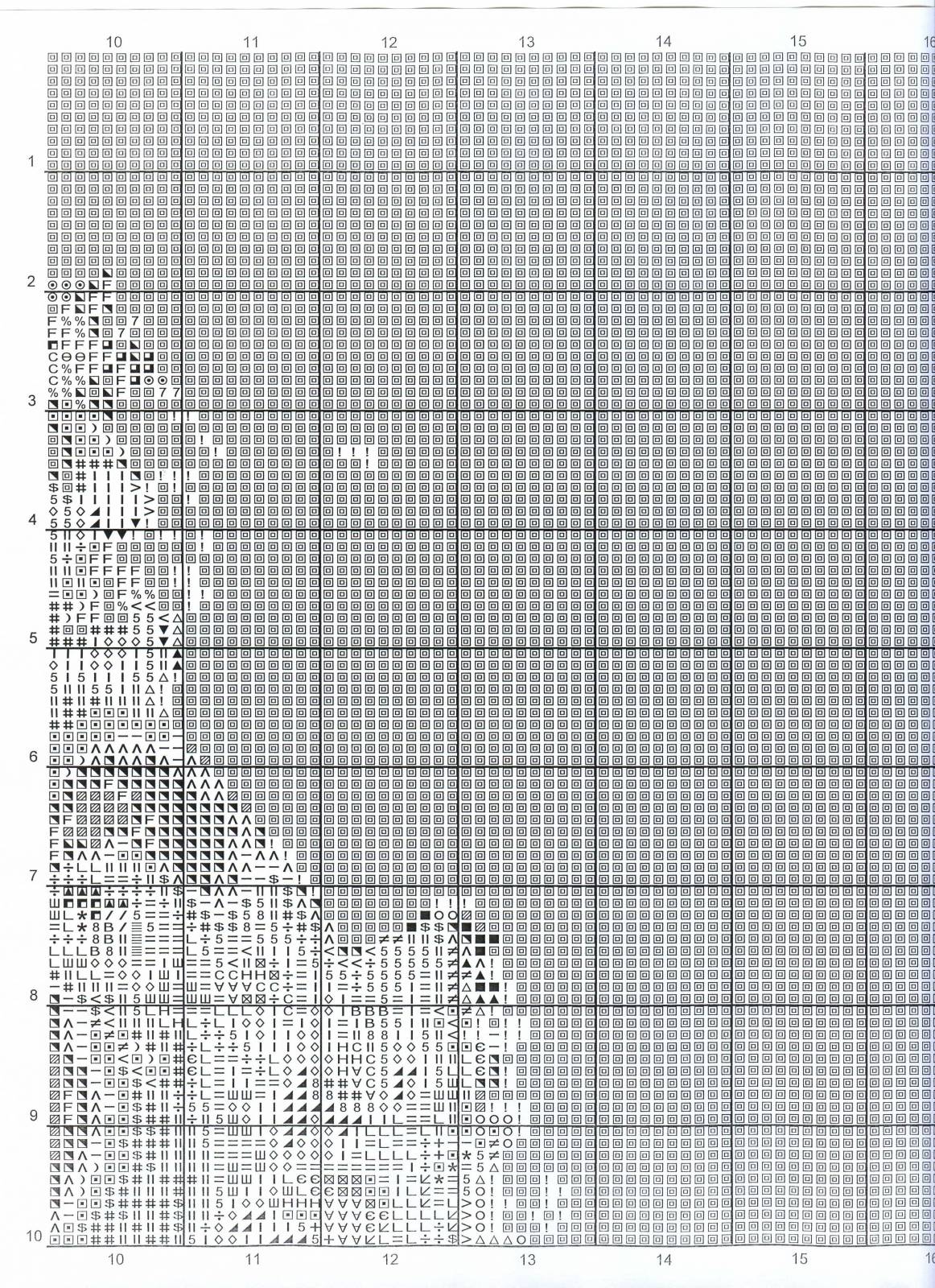 10 11 12 13 14 15 16

1
2
3
4
5
6
7
8
9
10

10 11 12 13 14 15 16